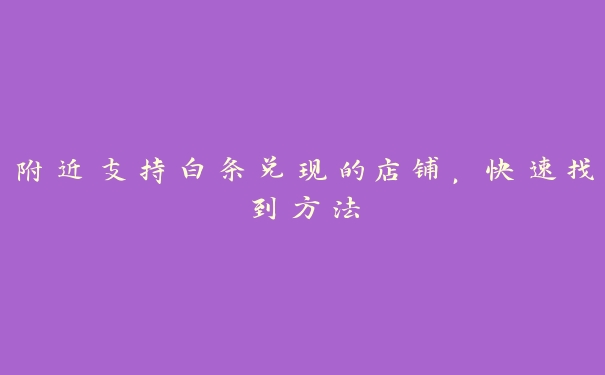 附近支持白条兑现的店铺，快速找到方法